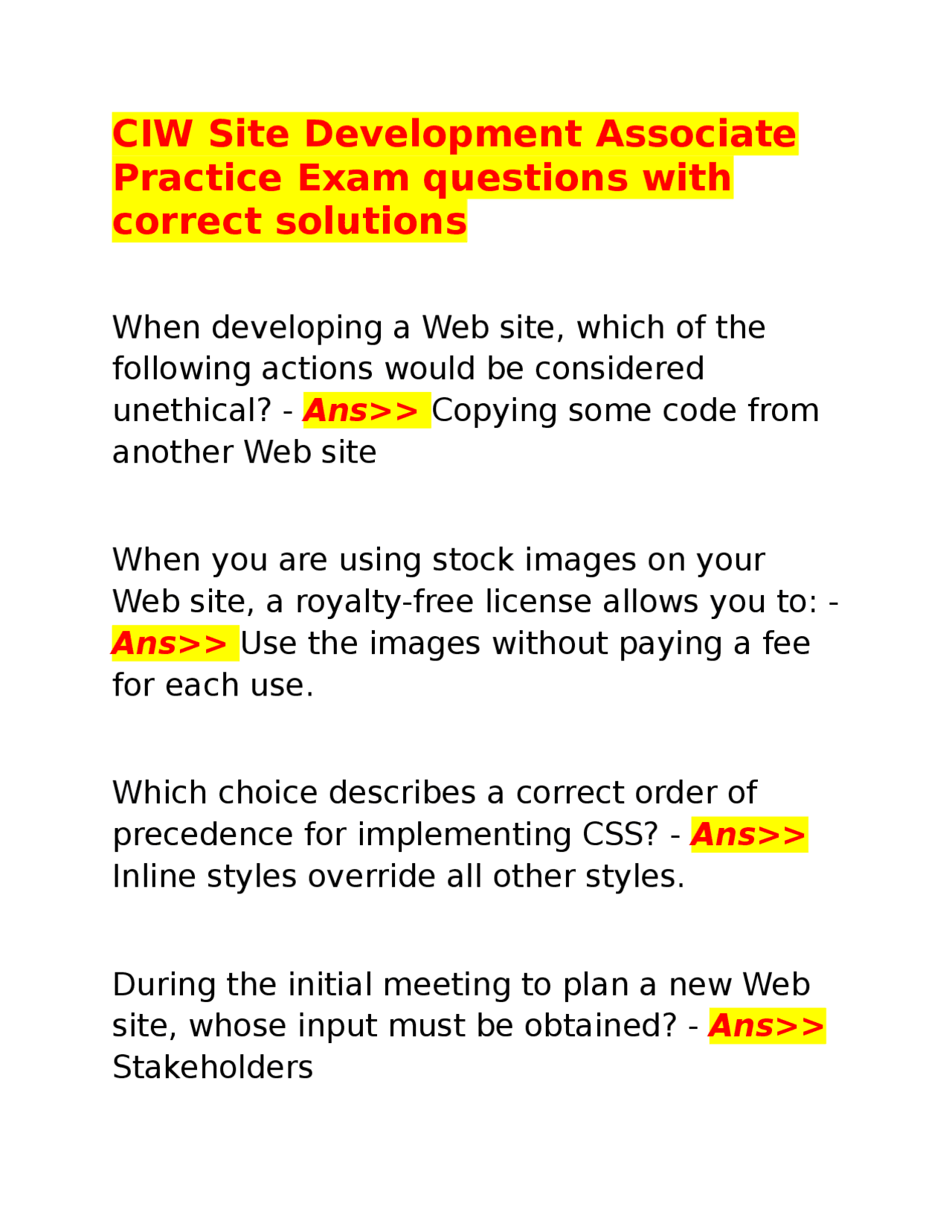 CIW Site Development Associate Practice Exam questions with correct solutions

When developing a Web site, which of the following actions would be considered unethical? - Ans>> Copying some code from another Web site

When you are using stock images on your Web site, a royalty-free license allows you to: - Ans>> Use the images without paying a fee for each use.

Which choice describes a correct order of precedence for implementing CSS? - Ans>> Inline styles override all other styles.

During the initial meeting to plan a new Web site, whose input must be obtained? - Ans>> Stakeholders